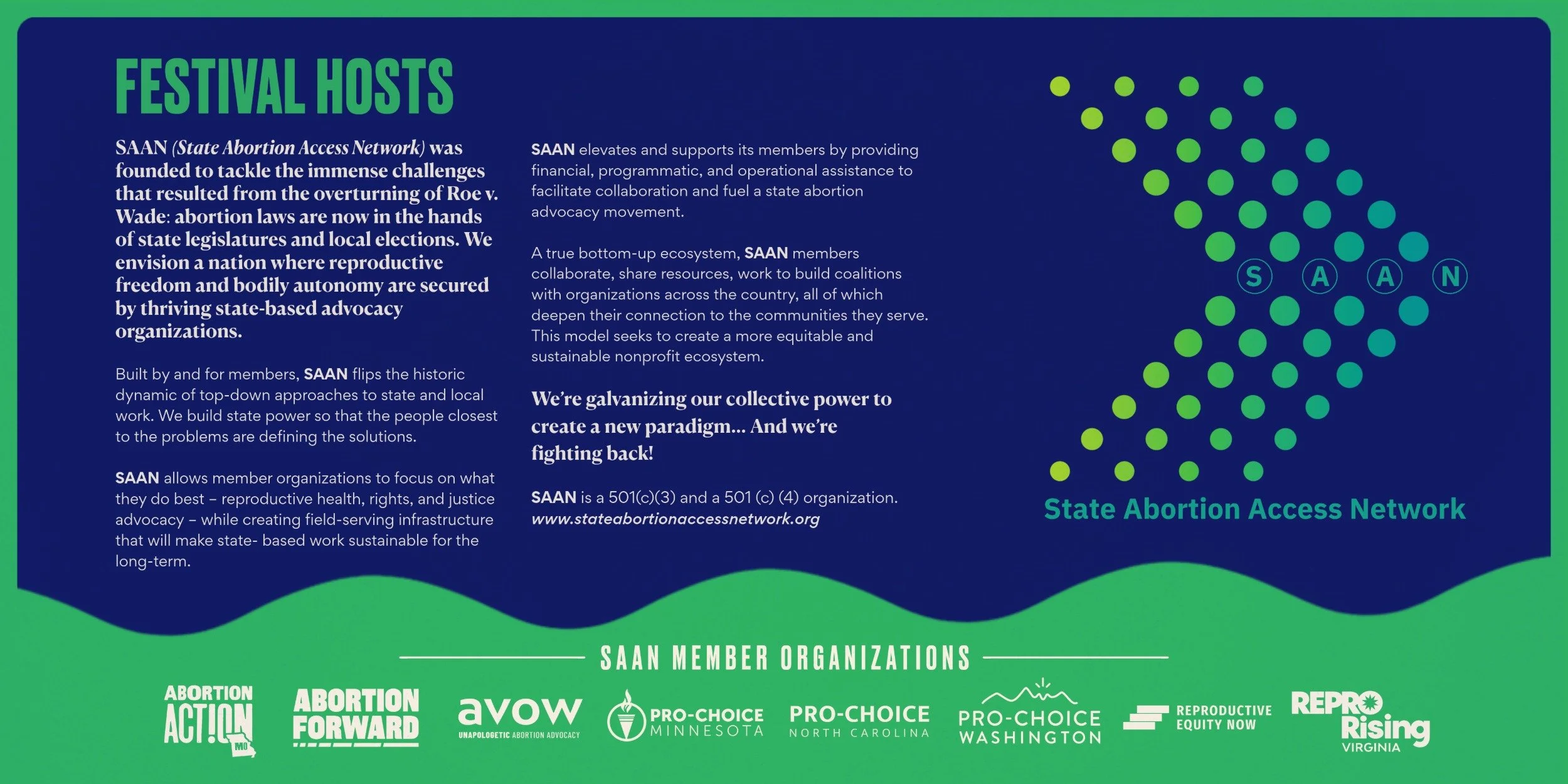 FESTIVAL HOSTS

SAAN (State Abortion Access Network) was founded to tackle the immense challenges that resulted from the overturning of Roe v. Wade: abortion laws are now in the hands of state legislatures and local elections. We envision a nation where reproductive freedom and bodily autonomy are secured by thriving state-based advocacy organizations.

Built by and for members, SAAN flips the historic dynamic of top-down approaches to state and local work. We build state power so that the people closest to the problems are defining the solutions.

SAAN allows member organizations to focus on what they do best – reproductive health, rights, and justice advocacy – while creating field-serving infrastructure that will make state- based work sustainable for the long-term.

SAAN elevates and supports its members by providing financial, programmatic, and operational assistance to facilitate collaboration and fuel a state abortion advocacy movement.

A true bottom-up ecosystem, SAAN members collaborate, share resources, work to build coalitions with organizations across the country, all of which deepen their connection to the communities they serve. This model seeks to create a more equitable and sustainable nonprofit ecosystem.

We're galvanizing our collective power to create a new paradigm... And we're fighting back!

SAAN is a 501(c)(3) and a 501 (c) (4) organization.
www.stateabortionaccessnetwork.org

S A A N
State Abortion Access Network

SAAN MEMBER ORGANIZATIONS

ABORTION ACTION MO
ABORTION FORWARD
avow UNAPOLOGETIC ABORTION ADVOCACY
PRO-CHOICE MINNESOTA
PRO-CHOICE NORTH CAROLINA
PRO-CHOICE WASHINGTON
REPRODUCTIVE EQUITY NOW
REPRO Rising VIRGINIA